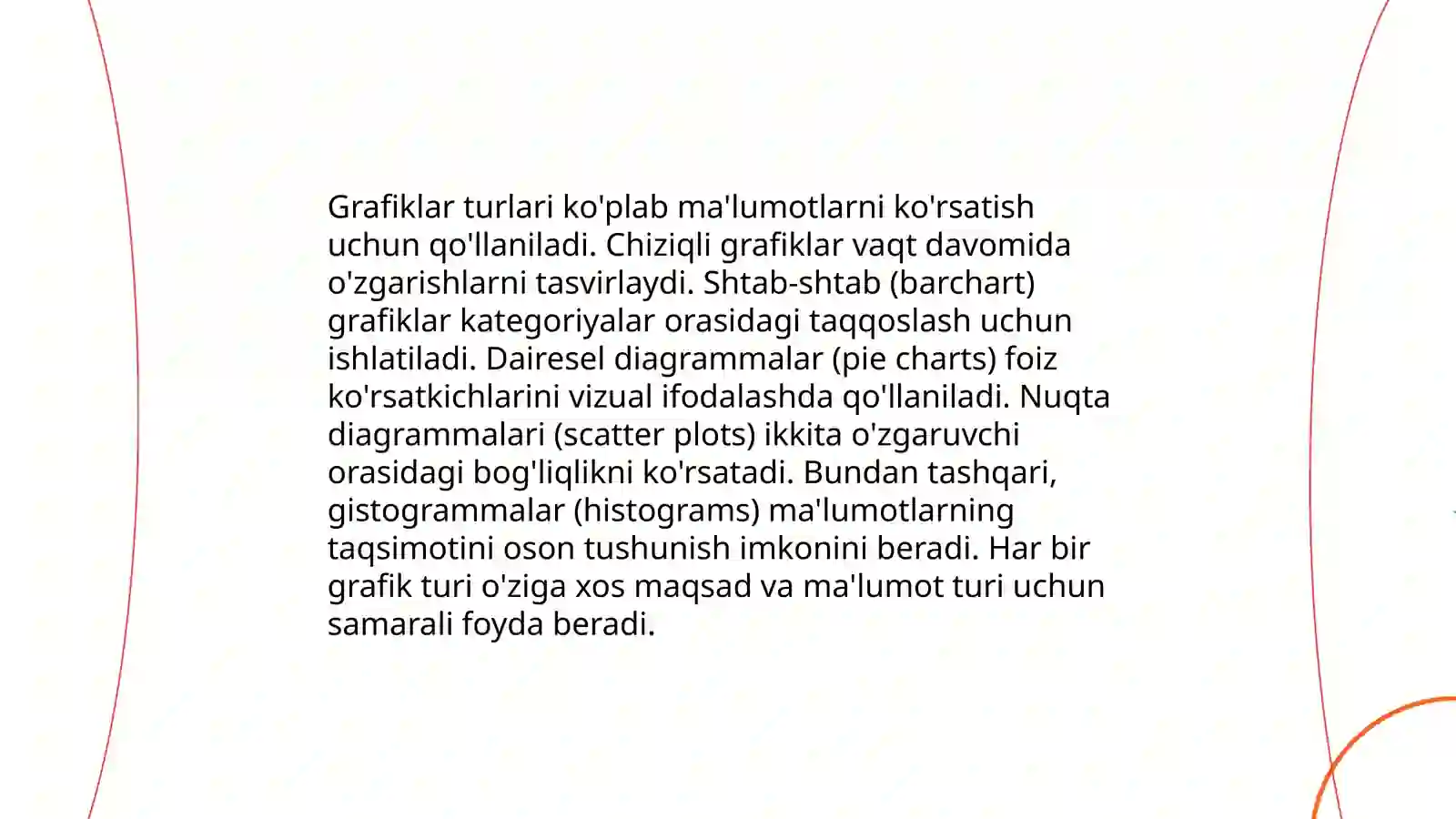 Grafiklar turlari ko'plab ma'lumotlarni ko'rsatish uchun qo'llaniladi. Chiziqli grafiklar vaqt davomida o'zgarishlarni tasvirlaydi. Shtab-shtab (barchart) grafiklar kategoriyalar orasidagi taqqoslash uchun ishlatiladi. Dairesel diagrammalar (pie charts) foiz ko'rsatkichlarini vizual ifodalashda qo'llaniladi. Nuqta diagrammalari (scatter plots) ikkita o'zgaruvchi orasidagi bog'liqlikni ko'rsatadi. Bundan tashqari, gistogrammalar (histograms) ma'lumotlarning taqsimotini oson tushunish imkonini beradi. Har bir grafik turi o'ziga xos maqsad va ma'lumot turi uchun samarali foyda beradi.